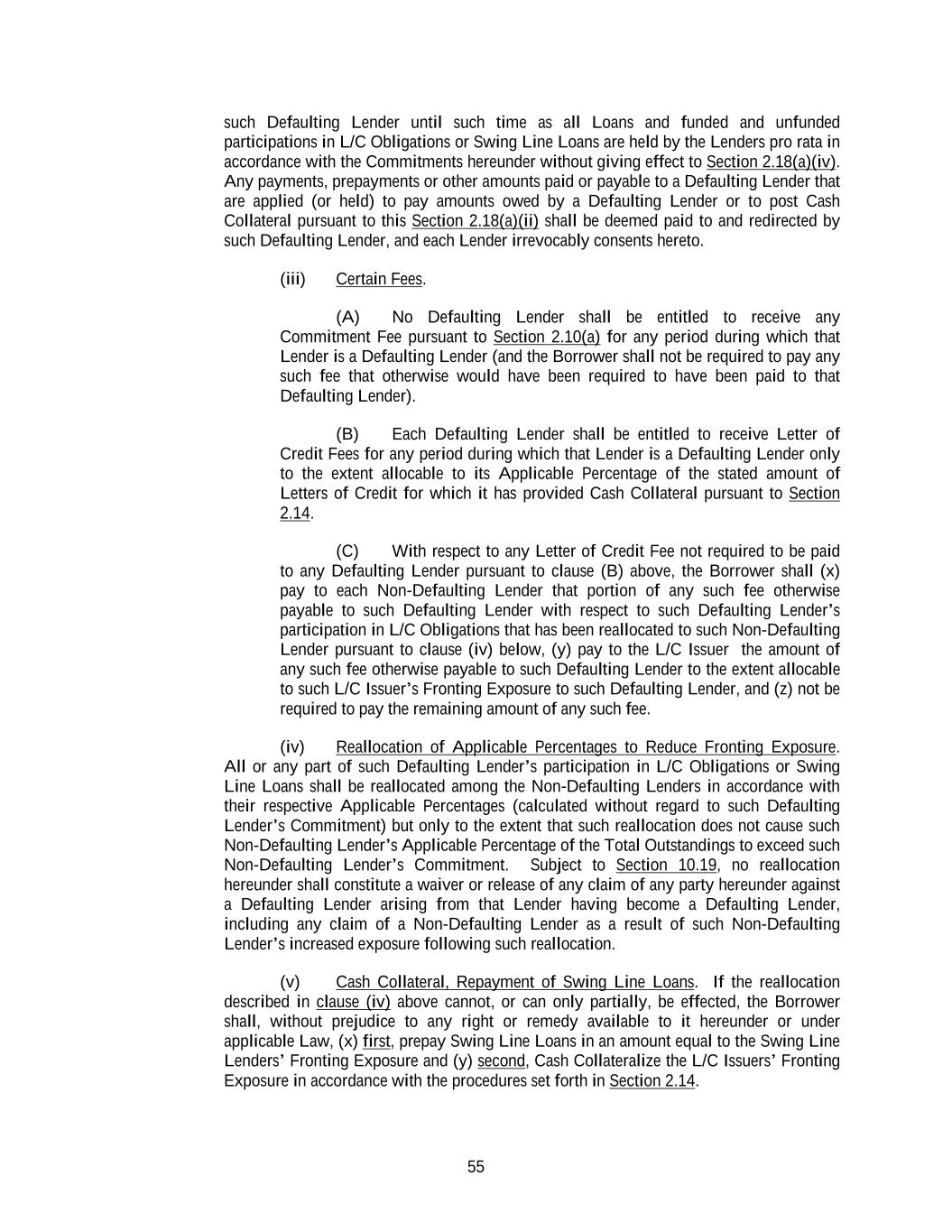 such Defaulting Lender until such time as all Loans and funded and unfunded participations in L/C Obligations or Swing Line Loans are held by the Lenders pro rata in accordance with the Commitments hereunder without giving effect to Section 2.18(a)(iv). Any payments, prepayments or other amounts paid or payable to a Defaulting Lender that are applied (or held) to pay amounts owed by a Defaulting Lender or to post Cash Collateral pursuant to this Section 2.18(a)(ii) shall be deemed paid to and redirected by such Defaulting Lender, and each Lender irrevocably consents hereto.

(iii) Certain Fees.

(A) No Defaulting Lender shall be entitled to receive any Commitment Fee pursuant to Section 2.10(a) for any period during which that Lender is a Defaulting Lender (and the Borrower shall not be required to pay any such fee that otherwise would have been required to have been paid to that Defaulting Lender).

(B) Each Defaulting Lender shall be entitled to receive Letter of Credit Fees for any period during which that Lender is a Defaulting Lender only to the extent allocable to its Applicable Percentage of the stated amount of Letters of Credit for which it has provided Cash Collateral pursuant to Section 2.14.

(C) With respect to any Letter of Credit Fee not required to be paid to any Defaulting Lender pursuant to clause (B) above, the Borrower shall (x) pay to each Non-Defaulting Lender that portion of any such fee otherwise payable to such Defaulting Lender with respect to such Defaulting Lender's participation in L/C Obligations that has been reallocated to such Non-Defaulting Lender pursuant to clause (iv) below, (y) pay to the L/C Issuer the amount of any such fee otherwise payable to such Defaulting Lender to the extent allocable to such L/C Issuer's Fronting Exposure to such Defaulting Lender, and (z) not be required to pay the remaining amount of any such fee.

(iv) Reallocation of Applicable Percentages to Reduce Fronting Exposure. All or any part of such Defaulting Lender's participation in L/C Obligations or Swing Line Loans shall be reallocated among the Non-Defaulting Lenders in accordance with their respective Applicable Percentages (calculated without regard to such Defaulting Lender's Commitment) but only to the extent that such reallocation does not cause such Non-Defaulting Lender's Applicable Percentage of the Total Outstandings to exceed such Non-Defaulting Lender's Commitment. Subject to Section 10.19, no reallocation hereunder shall constitute a waiver or release of any claim of any party hereunder against a Defaulting Lender arising from that Lender having become a Defaulting Lender, including any claim of a Non-Defaulting Lender as a result of such Non-Defaulting Lender's increased exposure following such reallocation.

(v) Cash Collateral, Repayment of Swing Line Loans. If the reallocation described in clause (iv) above cannot, or can only partially, be effected, the Borrower shall, without prejudice to any right or remedy available to it hereunder or under applicable Law, (x) first, prepay Swing Line Loans in an amount equal to the Swing Line Lenders' Fronting Exposure and (y) second, Cash Collateralize the L/C Issuers' Fronting Exposure in accordance with the procedures set forth in Section 2.14.

55